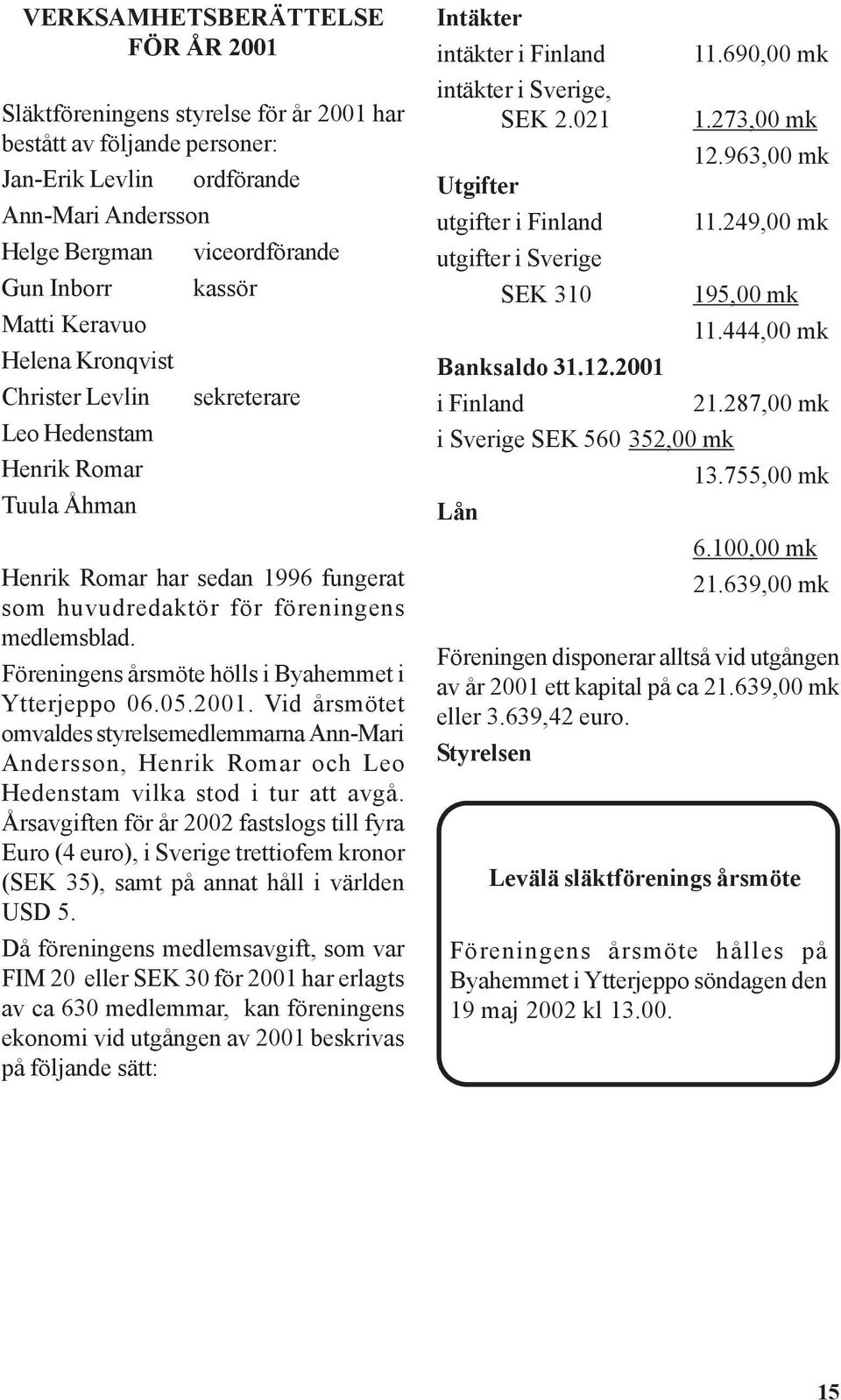 VERKSAMHETSBERÄTTELSE FÖR ÅR 2001

Släktföreningens styrelse för år 2001 har bestått av följande personer:

Jan-Erik Levlin ordförande
Ann-Mari Andersson
Helge Bergman viceordförande
Gun Inborr kassör
Matti Keravuo
Helena Kronqvist
Christer Levlin sekreterare
Leo Hedenstam
Henrik Romar
Tuula Åhman

Henrik Romar har sedan 1996 fungerat som huvudredaktör för föreningens medlemsblad.

Föreningens årsmöte hölls i Byahemmet i Ytterjeppo 06.05.2001. Vid årsmötet omvaldes styrelsemedlemmarna Ann-Mari Andersson, Henrik Romar och Leo Hedenstam vilka stod i tur att avgå. Årsavgiften för år 2002 fastslogs till fyra Euro (4 euro), i Sverige trettiofem kronor (SEK 35), samt på annat håll i världen USD 5.

Då föreningens medlemsavgift, som var FIM 20 eller SEK 30 för 2001 har erlagts av ca 630 medlemmar, kan föreningens ekonomi vid utgången av 2001 beskrivas på följande sätt:

Intäkter
intäkter i Finland 11.690,00 mk
intäkter i Sverige, SEK 2.021 1.273,00 mk
12.963,00 mk
Utgifter
utgifter i Finland 11.249,00 mk
utgifter i Sverige SEK 310 195,00 mk
11.444,00 mk
Banksaldo 31.12.2001
i Finland 21.287,00 mk
i Sverige SEK 560 352,00 mk
13.755,00 mk
Lån
6.100,00 mk
21.639,00 mk

Föreningen disponerar alltså vid utgången av år 2001 ett kapital på ca 21.639,00 mk eller 3.639,42 euro.

Styrelsen

Levälä släktförenings årsmöte

Föreningens årsmöte hålles på Byahemmet i Ytterjeppo söndagen den 19 maj 2002 kl 13.00.

15